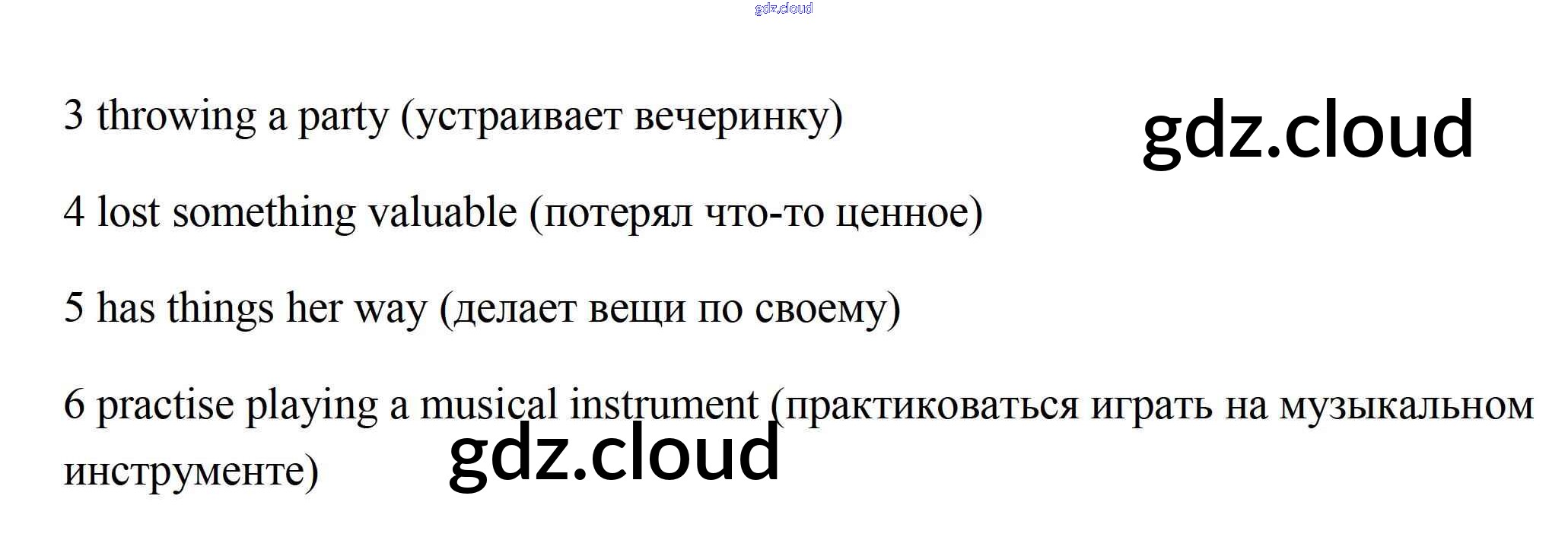 3 throwing a party (устраивает вечеринку)

4 lost something valuable (потерял что-то ценное)

5 has things her way (делает вещи по своему)

6 practise playing a musical instrument (практиковаться играть на музыкальном инструменте)

gdz.cloud